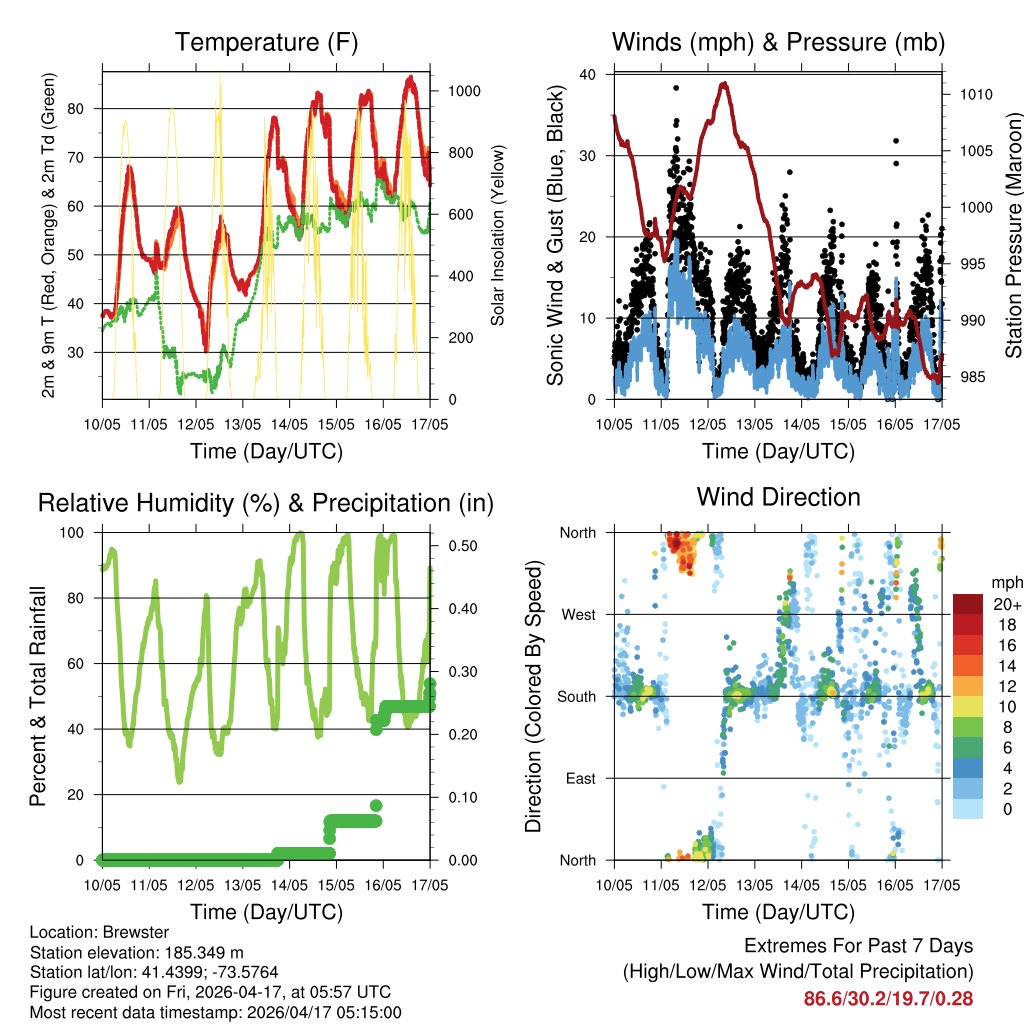 Temperature (F)

2m & 9m T (Red, Orange) & 2m Td (Green)

Solar Insolation (Yellow)

80
70
60
50
40
30

1000
800
600
400
200
0

10/05 11/05 12/05 13/05 14/05 15/05 16/05 17/05

Time (Day/UTC)

Winds (mph) & Pressure (mb)

Sonic Wind & Gust (Blue, Black)

Station Pressure (Maroon)

40
30
20
10
0

1010
1005
1000
995
990
985

10/05 11/05 12/05 13/05 14/05 15/05 16/05 17/05

Time (Day/UTC)

Relative Humidity (%) & Precipitation (in)

Percent & Total Rainfall

100
80
60
40
20
0

0.50
0.40
0.30
0.20
0.10
0.00

10/05 11/05 12/05 13/05 14/05 15/05 16/05 17/05

Time (Day/UTC)

Wind Direction

Direction (Colored By Speed)

North
West
South
East
North

mph
20+
18
16
14
12
10
8
6
4
2
0

10/05 11/05 12/05 13/05 14/05 15/05 16/05 17/05

Time (Day/UTC)

Location: Brewster
Station elevation: 185.349 m
Station lat/lon: 41.4399; -73.5764
Figure created on Fri, 2026-04-17, at 05:57 UTC
Most recent data timestamp: 2026/04/17 05:15:00

Extremes For Past 7 Days
(High/Low/Max Wind/Total Precipitation)
86.6/30.2/19.7/0.28